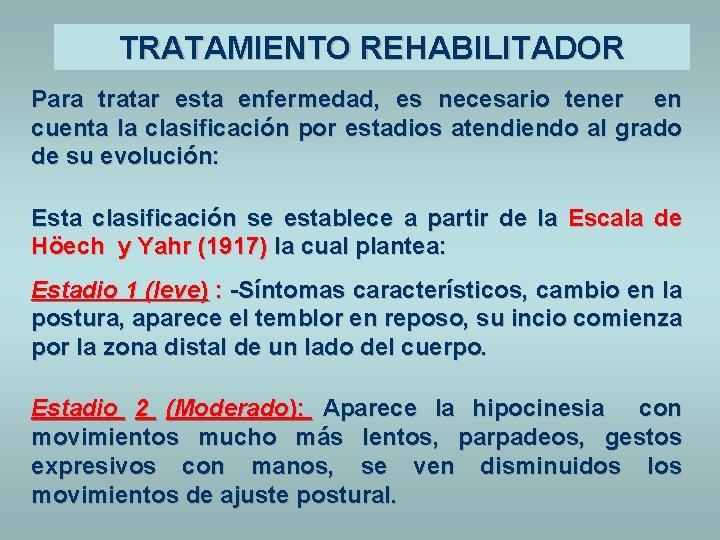 TRATAMIENTO REHABILITADOR

Para tratar esta enfermedad, es necesario tener en cuenta la clasificación por estadios atendiendo al grado de su evolución:

Esta clasificación se establece a partir de la Escala de Höech y Yahr (1917) la cual plantea:

Estadio 1 (leve) : -Síntomas característicos, cambio en la postura, aparece el temblor en reposo, su incio comienza por la zona distal de un lado del cuerpo.

Estadio 2 (Moderado): Aparece la hipocinesia con movimientos mucho más lentos, parpadeos, gestos expresivos con manos, se ven disminuidos los movimientos de ajuste postural.